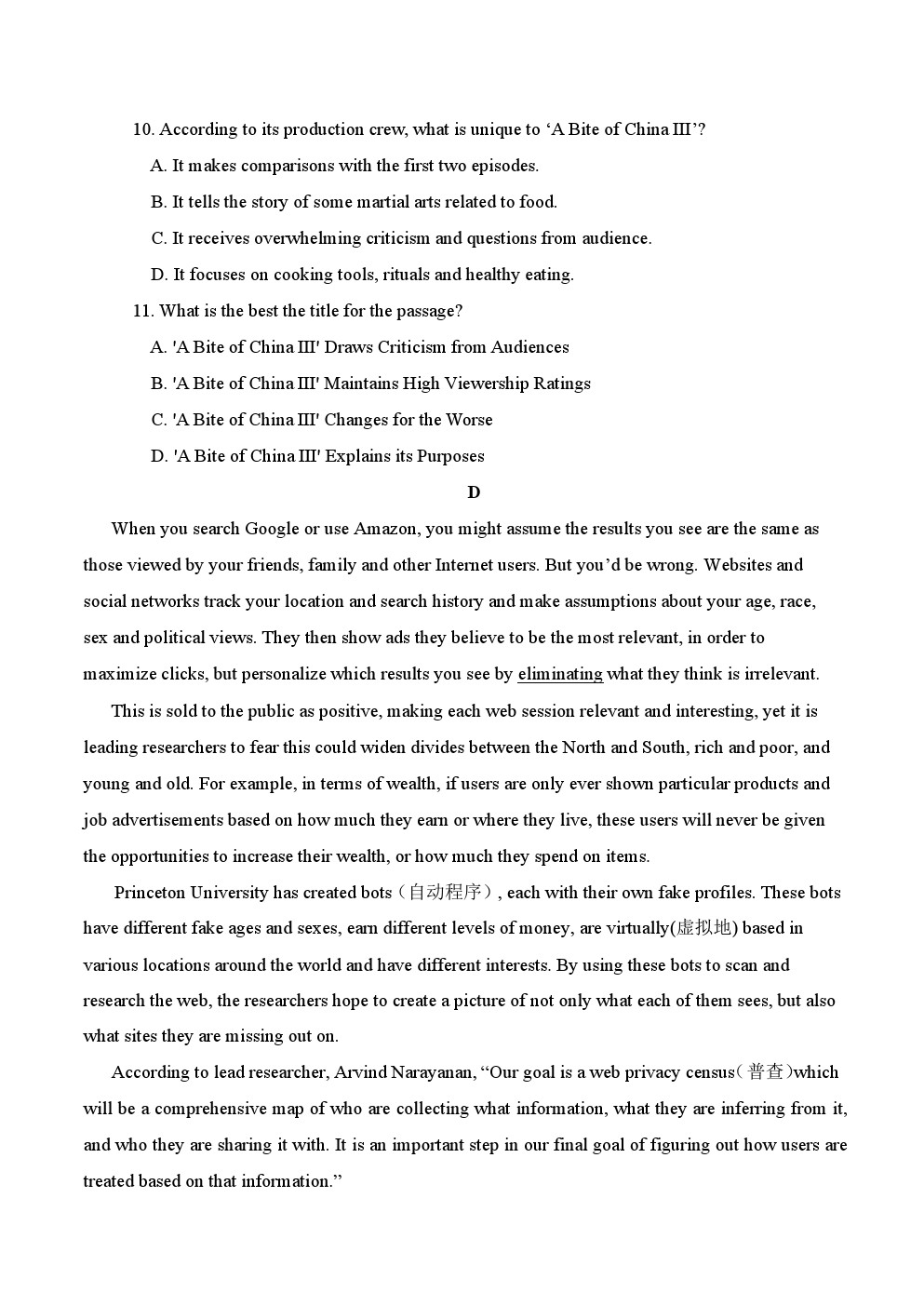 10. According to its production crew, what is unique to ‘A Bite of China III’?

A. It makes comparisons with the first two episodes.

B. It tells the story of some martial arts related to food.

C. It receives overwhelming criticism and questions from audience.

D. It focuses on cooking tools, rituals and healthy eating.

11. What is the best the title for the passage?

A. 'A Bite of China III' Draws Criticism from Audiences

B. 'A Bite of China III' Maintains High Viewership Ratings

C. 'A Bite of China III' Changes for the Worse

D. 'A Bite of China III' Explains its Purposes

D

When you search Google or use Amazon, you might assume the results you see are the same as those viewed by your friends, family and other Internet users. But you’d be wrong. Websites and social networks track your location and search history and make assumptions about your age, race, sex and political views. They then show ads they believe to be the most relevant, in order to maximize clicks, but personalize which results you see by eliminating what they think is irrelevant.

This is sold to the public as positive, making each web session relevant and interesting, yet it is leading researchers to fear this could widen divides between the North and South, rich and poor, and young and old. For example, in terms of wealth, if users are only ever shown particular products and job advertisements based on how much they earn or where they live, these users will never be given the opportunities to increase their wealth, or how much they spend on items.

Princeton University has created bots（自动程序）, each with their own fake profiles. These bots have different fake ages and sexes, earn different levels of money, are virtually(虚拟地) based in various locations around the world and have different interests. By using these bots to scan and research the web, the researchers hope to create a picture of not only what each of them sees, but also what sites they are missing out on.

According to lead researcher, Arvind Narayanan, “Our goal is a web privacy census(普查)which will be a comprehensive map of who are collecting what information, what they are inferring from it, and who they are sharing it with. It is an important step in our final goal of figuring out how users are treated based on that information.”